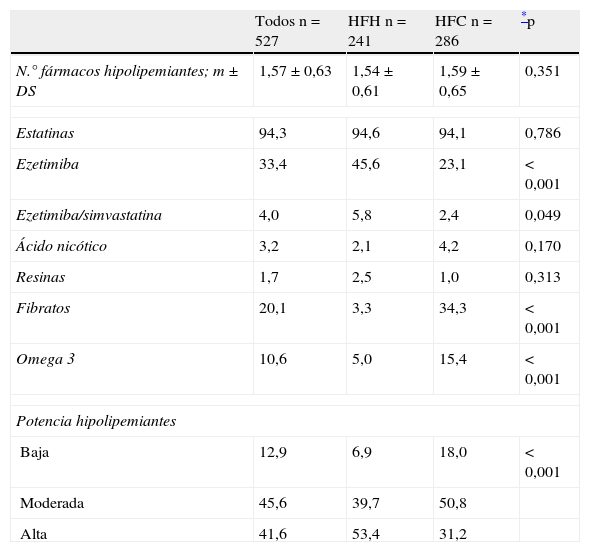 |  | Todos n = 527 | HFH n = 241 | HFC n = 286 | *p |
|---|---|---|---|---|
| N.° fármacos hipolipemiantes; m ± DS | 1,57 ± 0,63 | 1,54 ± 0,61 | 1,59 ± 0,65 | 0,351 |
|  |  |  |  |  |
| Estatinas | 94,3 | 94,6 | 94,1 | 0,786 |
| Ezetimiba | 33,4 | 45,6 | 23,1 | < 0,001 |
| Ezetimiba/simvastatina | 4,0 | 5,8 | 2,4 | 0,049 |
| Ácido nicótico | 3,2 | 2,1 | 4,2 | 0,170 |
| Resinas | 1,7 | 2,5 | 1,0 | 0,313 |
| Fibratos | 20,1 | 3,3 | 34,3 | < 0,001 |
| Omega 3 | 10,6 | 5,0 | 15,4 | < 0,001 |
|  |  |  |  |  |
| Potencia hipolipemiantes |  |  |  |  |
| Baja | 12,9 | 6,9 | 18,0 | < 0,001 |
| Moderada | 45,6 | 39,7 | 50,8 |  |
| Alta | 41,6 | 53,4 | 31,2 |  |